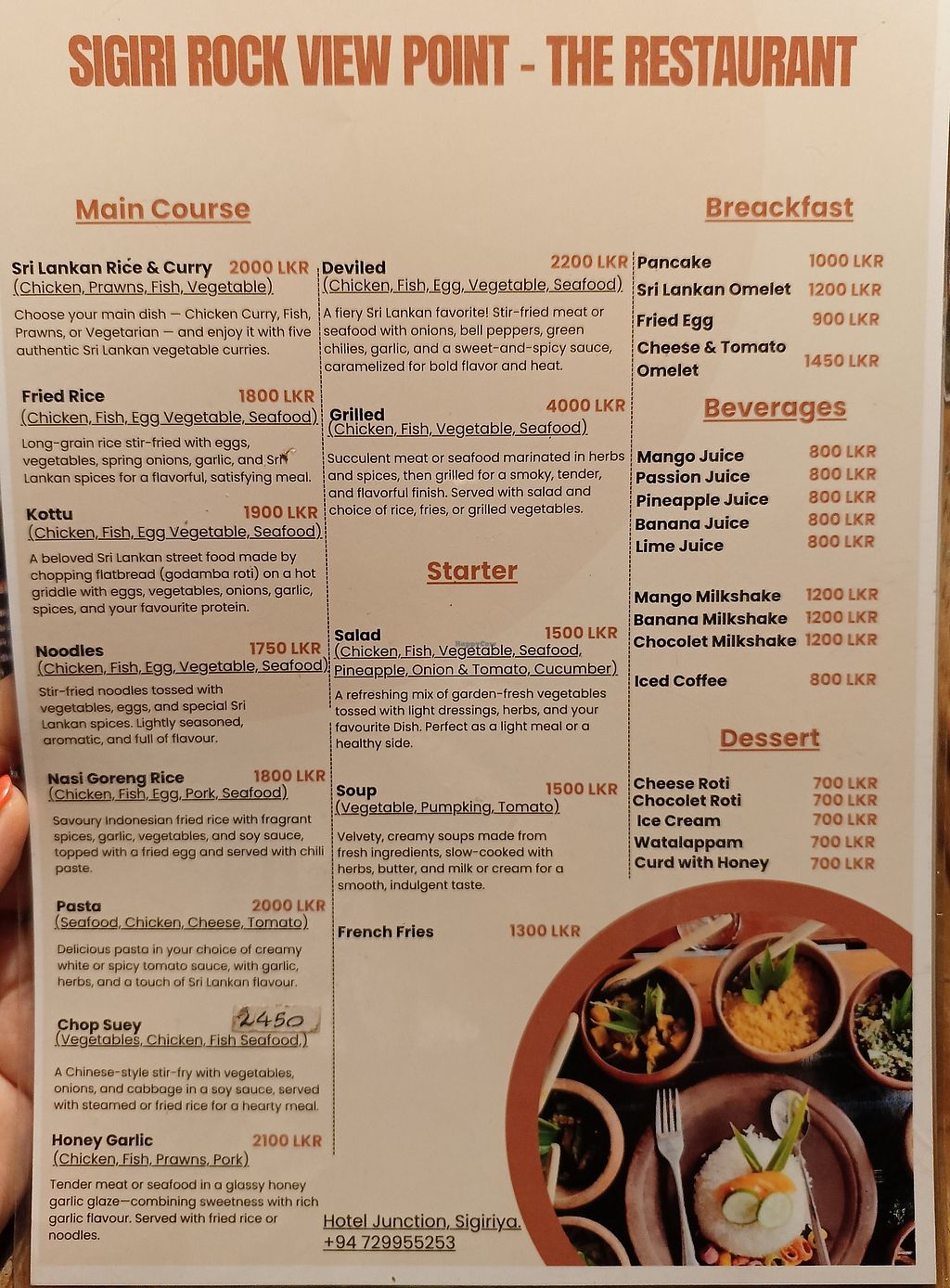 SIGIRI ROCK VIEW POINT - THE RESTAURANT

Main Course

Sri Lankan Rice & Curry 2000 LKR
(Chicken, Prawns, Fish, Vegetable)
Choose your main dish — Chicken Curry, Fish, Prawns, or Vegetarian — and enjoy it with five authentic Sri Lankan vegetable curries.

Fried Rice 1800 LKR
(Chicken, Fish, Egg Vegetable, Seafood)
Long-grain rice stir-fried with eggs, vegetables, spring onions, garlic, and Sri Lankan spices for a flavorful, satisfying meal.

Kottu 1900 LKR
(Chicken, Fish, Egg Vegetable, Seafood)
A beloved Sri Lankan street food made by chopping flatbread (godamba roti) on a hot griddle with eggs, vegetables, onions, garlic, spices, and your favourite protein.

Noodles 1750 LKR
(Chicken, Fish, Egg, Vegetable, Seafood)
Stir-fried noodles tossed with vegetables, eggs, and special Sri Lankan spices. Lightly seasoned, aromatic, and full of flavour.

Nasi Goreng Rice 1800 LKR
(Chicken, Fish, Egg, Pork, Seafood)
Savoury Indonesian fried rice with fragrant spices, garlic, vegetables, and soy sauce, topped with a fried egg and served with chili paste.

Pasta 2000 LKR
(Seafood, Chicken, Cheese, Tomato)
Delicious pasta in your choice of creamy white or spicy tomato sauce, with garlic, herbs, and a touch of Sri Lankan flavour.

Chop Suey 2450
(Vegetables, Chicken, Fish Seafood,)
A Chinese-style stir-fry with vegetables, onions, and cabbage in a soy sauce, served with steamed or fried rice for a hearty meal.

Honey Garlic 2100 LKR
(Chicken, Fish, Prawns, Pork)
Tender meat or seafood in a glassy honey garlic glaze—combining sweetness with rich garlic flavour. Served with fried rice or noodles.

Deviled 2200 LKR
(Chicken, Fish, Egg, Vegetable, Seafood)
A fiery Sri Lankan favorite! Stir-fried meat or seafood with onions, bell peppers, green chilies, garlic, and a sweet-and-spicy sauce, caramelized for bold flavor and heat.

Grilled 4000 LKR
(Chicken, Fish, Vegetable, Seafood)
Succulent meat or seafood marinated in herbs and spices, then grilled for a smoky, tender, and flavorful finish. Served with salad and choice of rice, fries, or grilled vegetables.

Starter

Salad 1500 LKR
(Chicken, Fish, Vegetable, Seafood, Pineapple, Onion & Tomato, Cucumber)
A refreshing mix of garden-fresh vegetables tossed with light dressings, herbs, and your favourite Dish. Perfect as a light meal or a healthy side.

Soup 1500 LKR
(Vegetable, Pumpking, Tomato)
Velvety, creamy soups made from fresh ingredients, slow-cooked with herbs, butter, and milk or cream for a smooth, indulgent taste.

French Fries 1300 LKR

Hotel Junction, Sigiriya.
+94 729955253

Breakfast

Pancake 1000 LKR
Sri Lankan Omelet 1200 LKR
Fried Egg 900 LKR
Cheese & Tomato Omelet 1450 LKR

Beverages

Mango Juice 800 LKR
Passion Juice 800 LKR
Pineapple Juice 800 LKR
Banana Juice 800 LKR
Lime Juice 800 LKR

Mango Milkshake 1200 LKR
Banana Milkshake 1200 LKR
Chocolet Milkshake 1200 LKR

Iced Coffee 800 LKR

Dessert

Cheese Roti 700 LKR
Chocolet Roti 700 LKR
Ice Cream 700 LKR
Watalappam 700 LKR
Curd with Honey 700 LKR